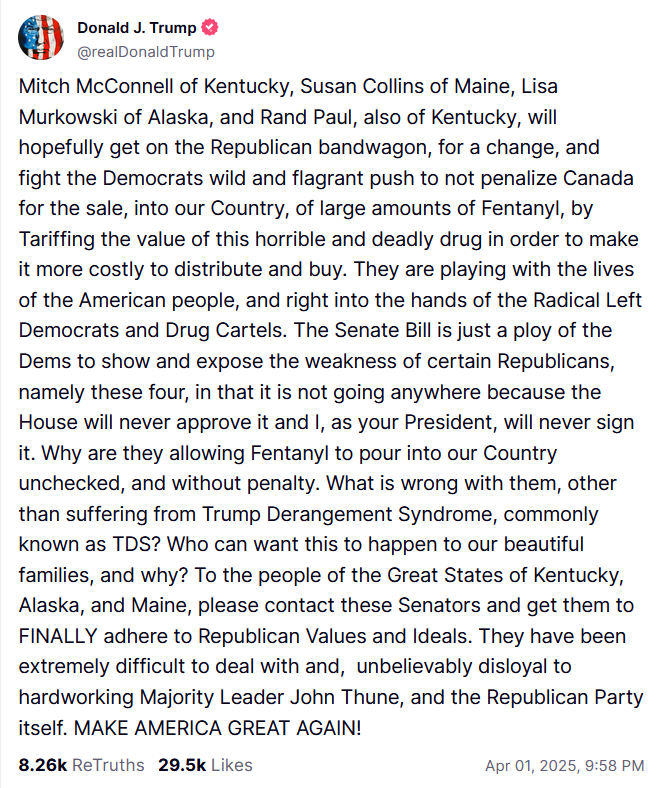 Donald J. Trump
@realDonaldTrump

Mitch McConnell of Kentucky, Susan Collins of Maine, Lisa Murkowski of Alaska, and Rand Paul, also of Kentucky, will hopefully get on the Republican bandwagon, for a change, and fight the Democrats wild and flagrant push to not penalize Canada for the sale, into our Country, of large amounts of Fentanyl, by Tariffing the value of this horrible and deadly drug in order to make it more costly to distribute and buy. They are playing with the lives of the American people, and right into the hands of the Radical Left Democrats and Drug Cartels. The Senate Bill is just a ploy of the Dems to show and expose the weakness of certain Republicans, namely these four, in that it is not going anywhere because the House will never approve it and I, as your President, will never sign it. Why are they allowing Fentanyl to pour into our Country unchecked, and without penalty. What is wrong with them, other than suffering from Trump Derangement Syndrome, commonly known as TDS? Who can want this to happen to our beautiful families, and why? To the people of the Great States of Kentucky, Alaska, and Maine, please contact these Senators and get them to FINALLY adhere to Republican Values and Ideals. They have been extremely difficult to deal with and, unbelievably disloyal to hardworking Majority Leader John Thune, and the Republican Party itself. MAKE AMERICA GREAT AGAIN!

8.26k ReTruths 29.5k Likes Apr 01, 2025, 9:58 PM